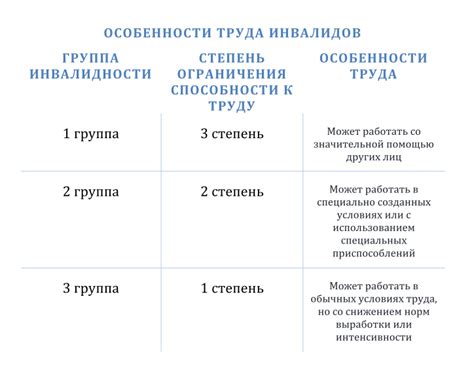 ОСОБЕННОСТИ ТРУДА ИНВАЛИДОВ

| ГРУППА ИНВАЛИДНОСТИ | СТЕПЕНЬ ОГРАНИЧЕНИЯ СПОСОБНОСТИ К ТРУДУ | ОСОБЕННОСТИ ТРУДА |
|---|---|---|
| 1 группа | 3 степень | Может работать со значительной помощью других лиц |
| 2 группа | 2 степень | Может работать в специально созданных условиях или с использованием специальных приспособлений |
| 3 группа | 1 степень | Может работать в обычных условиях труда, но со снижением норм выработки или интенсивности |